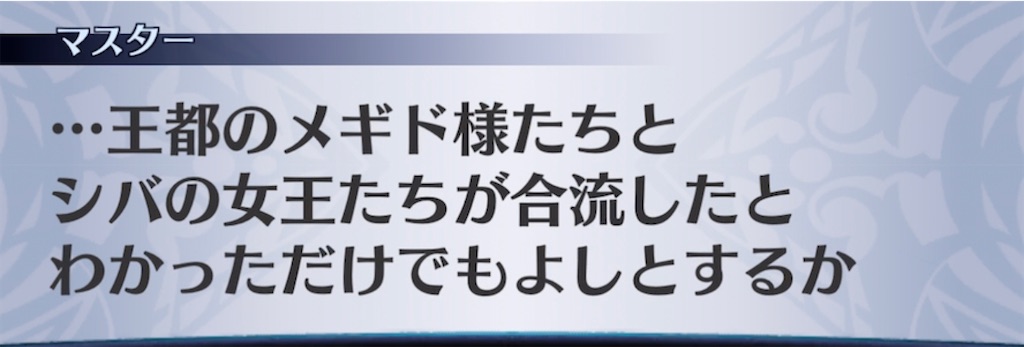 マスター

…王都のメギド様たちと
シバの女王たちが合流したと
わかっただけでもよしとするか